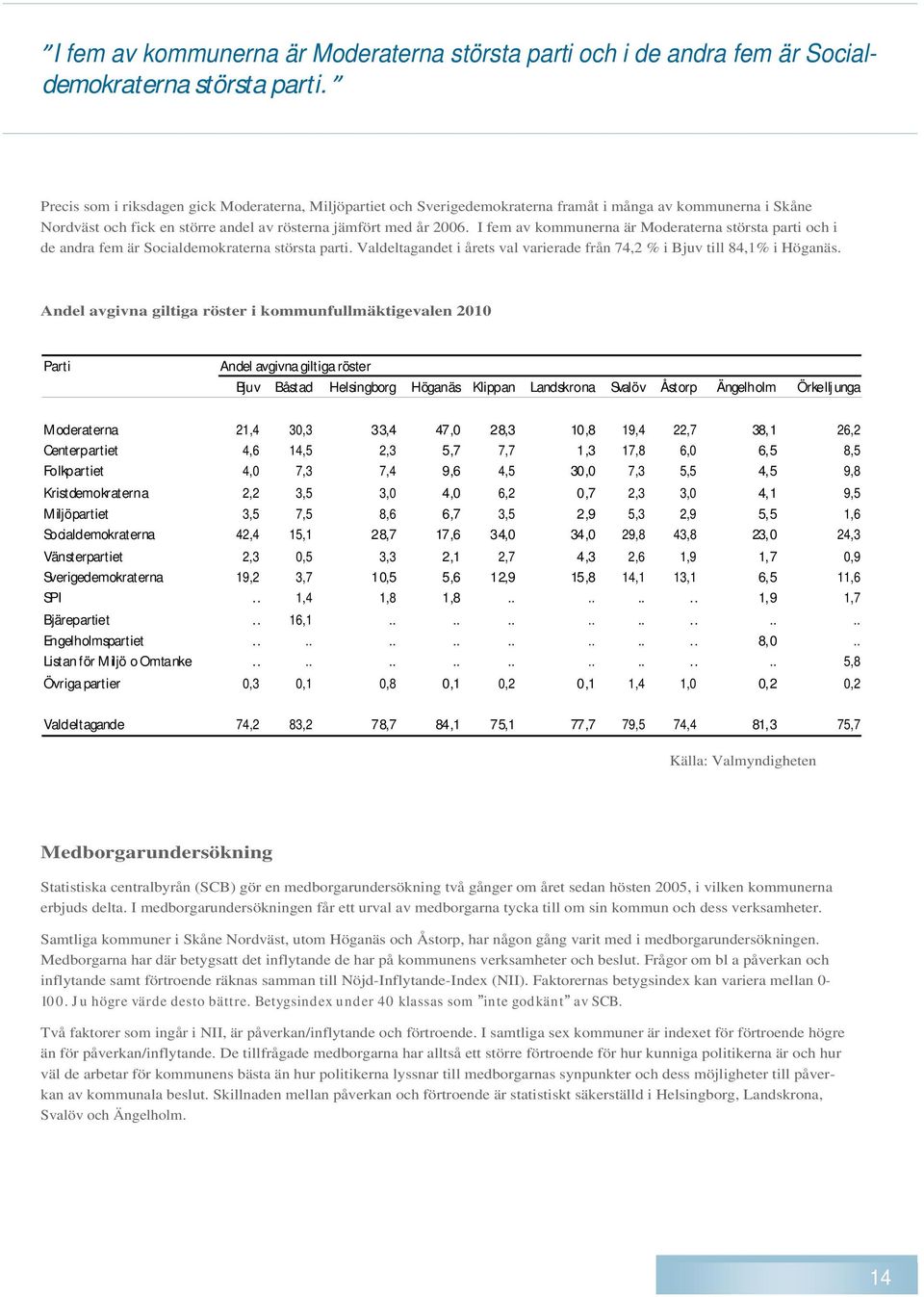 ”I fem av kommunerna är Moderaterna största parti och i de andra fem är Socialdemokraterna största parti.”

Precis som i riksdagen gick Moderaterna, Miljöpartiet och Sverigedemokraterna framåt i många av kommunerna i Skåne Nordväst och fick en större andel av rösterna jämfört med år 2006. I fem av kommunerna är Moderaterna största parti och i de andra fem är Socialdemokraterna största parti. Valdeltagandet i årets val varierade från 74,2 % i Bjuv till 84,1% i Höganäs.

Andel avgivna giltiga röster i kommunfullmäktigevalen 2010

| Parti | Andel avgivna giltiga röster | | | | | | | | | |
|---|---|---|---|---|---|---|---|---|---|---|
| | Bjuv | Båstad | Helsingborg | Höganäs | Klippan | Landskrona | Svalöv | Åstorp | Ängelholm | Örkelljunga |
| Moderaterna | 21,4 | 30,3 | 33,4 | 47,0 | 28,3 | 10,8 | 19,4 | 22,7 | 38,1 | 26,2 |
| Centerpartiet | 4,6 | 14,5 | 2,3 | 5,7 | 7,7 | 1,3 | 17,8 | 6,0 | 6,5 | 8,5 |
| Folkpartiet | 4,0 | 7,3 | 7,4 | 9,6 | 4,5 | 30,0 | 7,3 | 5,5 | 4,5 | 9,8 |
| Kristdemokraterna | 2,2 | 3,5 | 3,0 | 4,0 | 6,2 | 0,7 | 2,3 | 3,0 | 4,1 | 9,5 |
| Miljöpartiet | 3,5 | 7,5 | 8,6 | 6,7 | 3,5 | 2,9 | 5,3 | 2,9 | 5,5 | 1,6 |
| Socialdemokraterna | 42,4 | 15,1 | 28,7 | 17,6 | 34,0 | 34,0 | 29,8 | 43,8 | 23,0 | 24,3 |
| Vänsterpartiet | 2,3 | 0,5 | 3,3 | 2,1 | 2,7 | 4,3 | 2,6 | 1,9 | 1,7 | 0,9 |
| Sverigedemokraterna | 19,2 | 3,7 | 10,5 | 5,6 | 12,9 | 15,8 | 14,1 | 13,1 | 6,5 | 11,6 |
| SPI | .. | 1,4 | 1,8 | 1,8 | .. | .. | .. | .. | 1,9 | 1,7 |
| Bjärepartiet | .. | 16,1 | .. | .. | .. | .. | .. | .. | .. | .. |
| Engelholmspartiet | .. | .. | .. | .. | .. | .. | .. | .. | 8,0 | .. |
| Listan för Miljö o Omtanke | .. | .. | .. | .. | .. | .. | .. | .. | .. | 5,8 |
| Övriga partier | 0,3 | 0,1 | 0,8 | 0,1 | 0,2 | 0,1 | 1,4 | 1,0 | 0,2 | 0,2 |
| Valdeltagande | 74,2 | 83,2 | 78,7 | 84,1 | 75,1 | 77,7 | 79,5 | 74,4 | 81,3 | 75,7 |

Källa: Valmyndigheten

Medborgarundersökning

Statistiska centralbyrån (SCB) gör en medborgarundersökning två gånger om året sedan hösten 2005, i vilken kommunerna erbjuds delta. I medborgarundersökningen får ett urval av medborgarna tycka till om sin kommun och dess verksamheter.

Samtliga kommuner i Skåne Nordväst, utom Höganäs och Åstorp, har någon gång varit med i medborgarundersökningen. Medborgarna har där betygsatt det inflytande de har på kommunens verksamheter och beslut. Frågor om bl a påverkan och inflytande samt förtroende räknas samman till Nöjd-Inflytande-Index (NII). Faktorernas betygsindex kan variera mellan 0-100. Ju högre värde desto bättre. Betygsindex under 40 klassas som ”inte godkänt” av SCB.

Två faktorer som ingår i NII, är påverkan/inflytande och förtroende. I samtliga sex kommuner är indexet för förtroende högre än för påverkan/inflytande. De tillfrågade medborgarna har alltså ett större förtroende för hur kunniga politikerna är och hur väl de arbetar för kommunens bästa än hur politikerna lyssnar till medborgarnas synpunkter och dess möjligheter till påverkan av kommunala beslut. Skillnaden mellan påverkan och förtroende är statistiskt säkerställd i Helsingborg, Landskrona, Svalöv och Ängelholm.

14